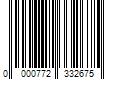 0 000772 332675